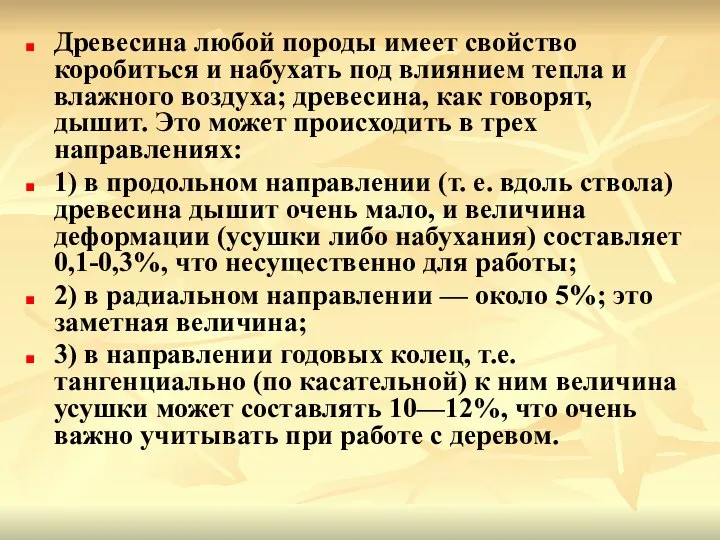 Древесина любой породы имеет свойство коробиться и набухать под влиянием тепла и влажного воздуха; древесина, как говорят, дышит. Это может происходить в трех направлениях:

1) в продольном направлении (т. е. вдоль ствола) древесина дышит очень мало, и величина деформации (усушки либо набухания) составляет 0,1-0,3%, что несущественно для работы;

2) в радиальном направлении — около 5%; это заметная величина;

3) в направлении годовых колец, т.е. тангенциально (по касательной) к ним величина усушки может составлять 10—12%, что очень важно учитывать при работе с деревом.